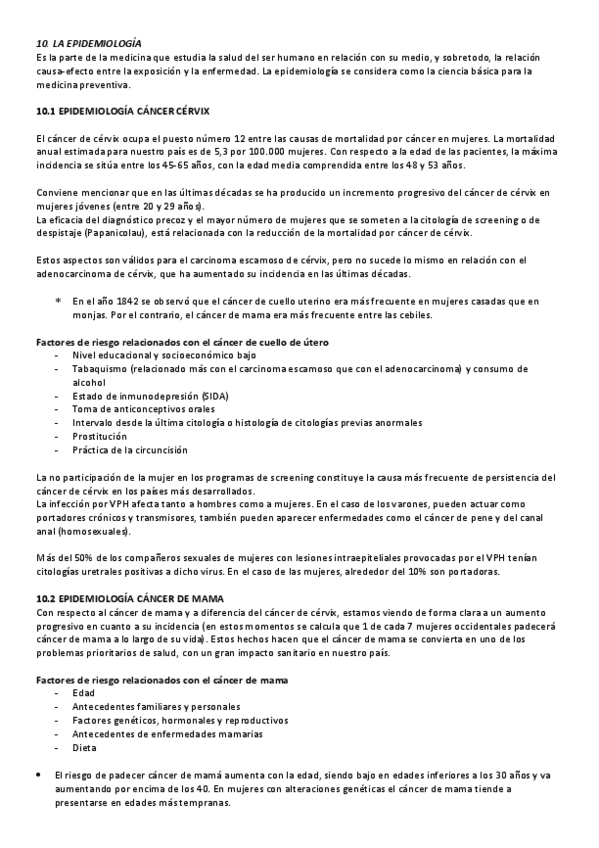 10. LA EPIDEMIOLOGÍA
Es la parte de la medicina que estudia la salud del ser humano en relación con su medio, y sobretodo, la relación causa-efecto entre la exposición y la enfermedad. La epidemiología se considera como la ciencia básica para la medicina preventiva.

10.1 EPIDEMIOLOGÍA CÁNCER CÉRVIX

El cáncer de cérvix ocupa el puesto número 12 entre las causas de mortalidad por cáncer en mujeres. La mortalidad anual estimada para nuestro país es de 5,3 por 100.000 mujeres. Con respecto a la edad de las pacientes, la máxima incidencia se sitúa entre los 45-65 años, con la edad media comprendida entre los 48 y 53 años.

Conviene mencionar que en las últimas décadas se ha producido un incremento progresivo del cáncer de cérvix en mujeres jóvenes (entre 20 y 29 años).
La eficacia del diagnóstico precoz y el mayor número de mujeres que se someten a la citología de screening o de despistaje (Papanicolau), está relacionada con la reducción de la mortalidad por cáncer de cérvix.

Estos aspectos son válidos para el carcinoma escamoso de cérvix, pero no sucede lo mismo en relación con el adenocarcinoma de cérvix, que ha aumentado su incidencia en las últimas décadas.

* En el año 1842 se observó que el cáncer de cuello uterino era más frecuente en mujeres casadas que en monjas. Por el contrario, el cáncer de mama era más frecuente entre las cebiles.

Factores de riesgo relacionados con el cáncer de cuello de útero
- Nivel educacional y socioeconómico bajo
- Tabaquismo (relacionado más con el carcinoma escamoso que con el adenocarcinoma) y consumo de alcohol
- Estado de inmunodepresión (SIDA)
- Toma de anticonceptivos orales
- Intervalo desde la última citología o histología de citologías previas anormales
- Prostitución
- Práctica de la circuncisión

La no participación de la mujer en los programas de screening constituye la causa más frecuente de persistencia del cáncer de cérvix en los países más desarrollados.
La infección por VPH afecta tanto a hombres como a mujeres. En el caso de los varones, pueden actuar como portadores crónicos y transmisores, también pueden aparecer enfermedades como el cáncer de pene y del canal anal (homosexuales).

Más del 50% de los compañeros sexuales de mujeres con lesiones intraepiteliales provocadas por el VPH tenían citologías uretrales positivas a dicho virus. En el caso de las mujeres, alrededor del 10% son portadoras.

10.2 EPIDEMIOLOGÍA CÁNCER DE MAMA
Con respecto al cáncer de mama y a diferencia del cáncer de cérvix, estamos viendo de forma clara a un aumento progresivo en cuanto a su incidencia (en estos momentos se calcula que 1 de cada 7 mujeres occidentales padecerá cáncer de mama a lo largo de su vida). Estos hechos hacen que el cáncer de mama se convierta en uno de los problemas prioritarios de salud, con un gran impacto sanitario en nuestro país.

Factores de riesgo relacionados con el cáncer de mama
- Edad
- Antecedentes familiares y personales
- Factores genéticos, hormonales y reproductivos
- Antecedentes de enfermedades mamarias
- Dieta

• El riesgo de padecer cáncer de mamá aumenta con la edad, siendo bajo en edades inferiores a los 30 años y va aumentando por encima de los 40. En mujeres con alteraciones genéticas el cáncer de mama tiende a presentarse en edades más tempranas.